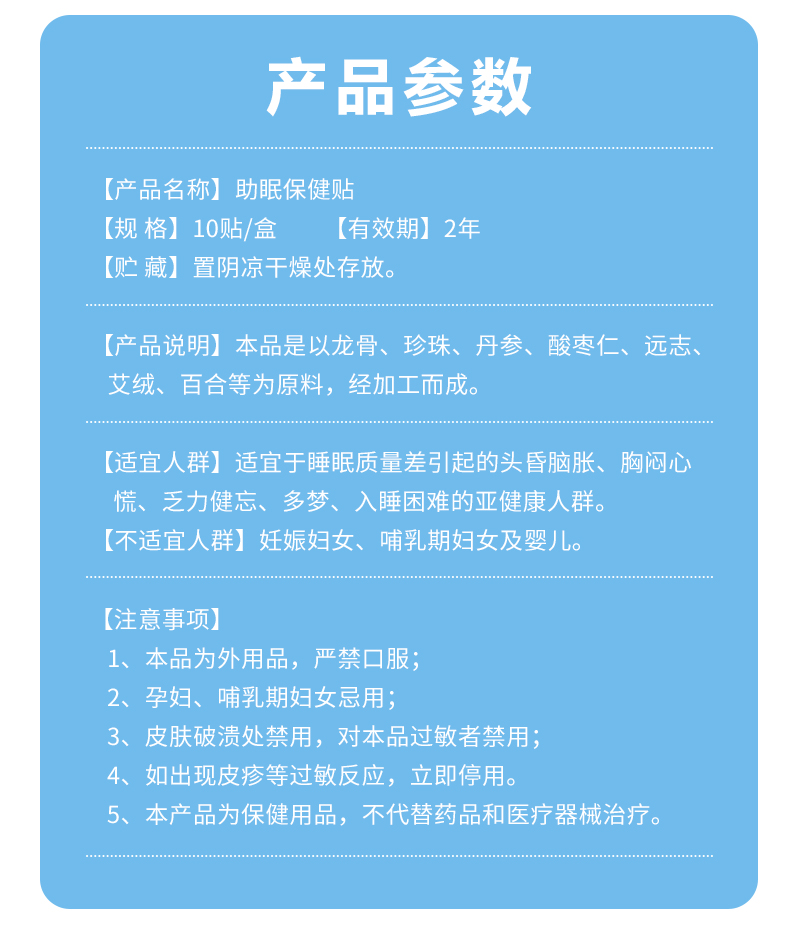 产品参数

【产品名称】助眠保健贴
【规 格】10贴/盒　　【有效期】2年
【贮 藏】置阴凉干燥处存放。

【产品说明】本品是以龙骨、珍珠、丹参、酸枣仁、远志、艾绒、百合等为原料，经加工而成。

【适宜人群】适宜于睡眠质量差引起的头昏脑胀、胸闷心慌、乏力健忘、多梦、入睡困难的亚健康人群。
【不适宜人群】妊娠妇女、哺乳期妇女及婴儿。

【注意事项】
1、本品为外用品，严禁口服；
2、孕妇、哺乳期妇女忌用；
3、皮肤破溃处禁用，对本品过敏者禁用；
4、如出现皮疹等过敏反应，立即停用。
5、本产品为保健用品，不代替药品和医疗器械治疗。